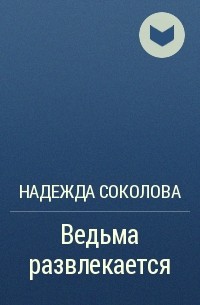 НАДЕЖДА СОКОЛОВА

Ведьма развлекается